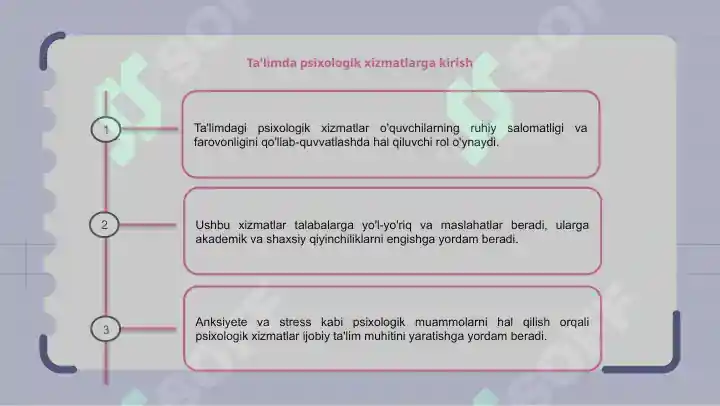 Ta'limda psixologik xizmatlarga kirish

1

Ta'limdagi psixologik xizmatlar o'quvchilarning ruhiy salomatligi va farovonligini qo'llab-quvvatlashda hal qiluvchi rol o'ynaydi.

2

Ushbu xizmatlar talabalarga yo'l-yo'riq va maslahatlar beradi, ularga akademik va shaxsiy qiyinchiliklarni engishga yordam beradi.

3

Anksiyete va stress kabi psixologik muammolarni hal qilish orqali psixologik xizmatlar ijobiy ta'lim muhitini yaratishga yordam beradi.